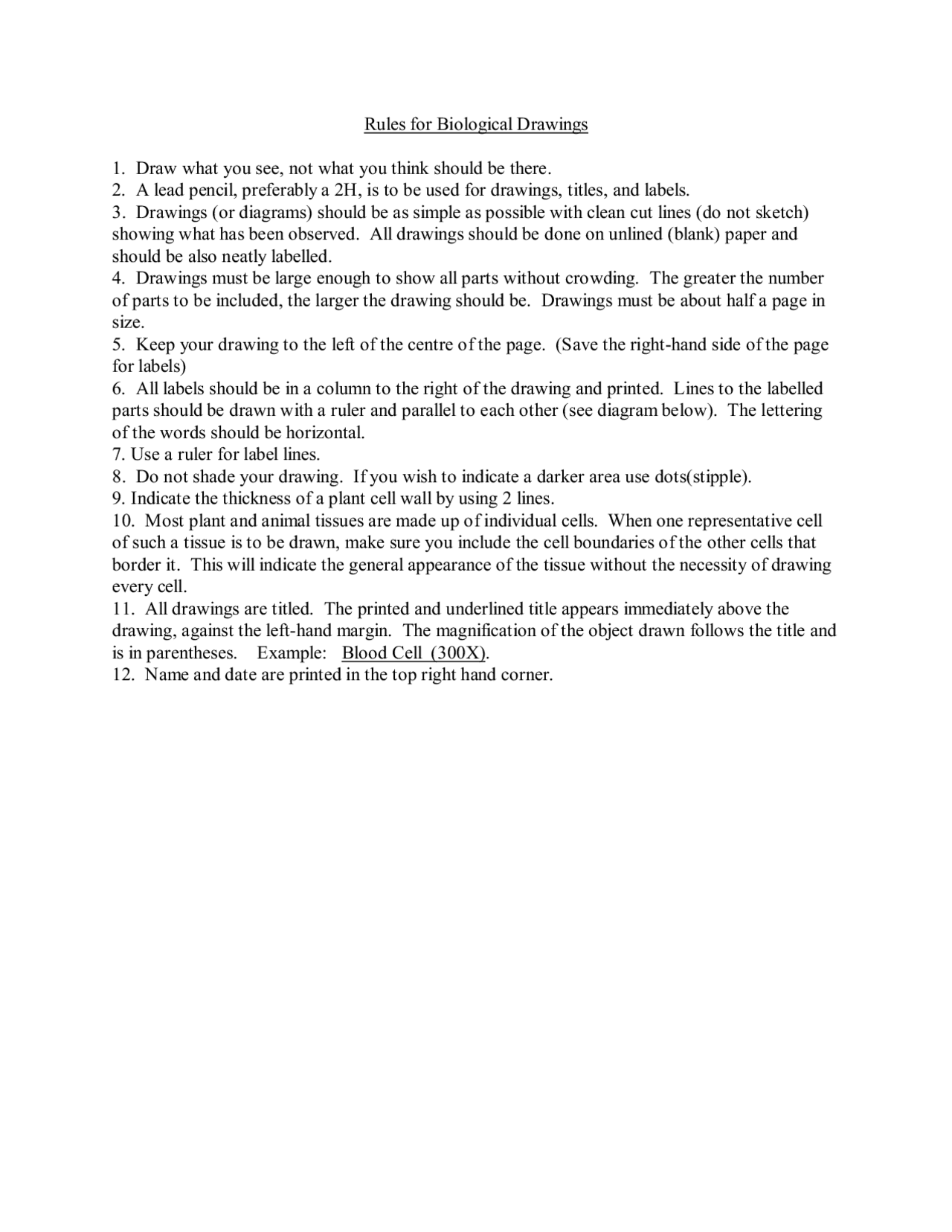 Rules for Biological Drawings

1. Draw what you see, not what you think should be there.
2. A lead pencil, preferably a 2H, is to be used for drawings, titles, and labels.
3. Drawings (or diagrams) should be as simple as possible with clean cut lines (do not sketch) showing what has been observed. All drawings should be done on unlined (blank) paper and should be also neatly labelled.
4. Drawings must be large enough to show all parts without crowding. The greater the number of parts to be included, the larger the drawing should be. Drawings must be about half a page in size.
5. Keep your drawing to the left of the centre of the page. (Save the right-hand side of the page for labels)
6. All labels should be in a column to the right of the drawing and printed. Lines to the labelled parts should be drawn with a ruler and parallel to each other (see diagram below). The lettering of the words should be horizontal.
7. Use a ruler for label lines.
8. Do not shade your drawing. If you wish to indicate a darker area use dots(stipple).
9. Indicate the thickness of a plant cell wall by using 2 lines.
10. Most plant and animal tissues are made up of individual cells. When one representative cell of such a tissue is to be drawn, make sure you include the cell boundaries of the other cells that border it. This will indicate the general appearance of the tissue without the necessity of drawing every cell.
11. All drawings are titled. The printed and underlined title appears immediately above the drawing, against the left-hand margin. The magnification of the object drawn follows the title and is in parentheses. Example: Blood Cell (300X).
12. Name and date are printed in the top right hand corner.